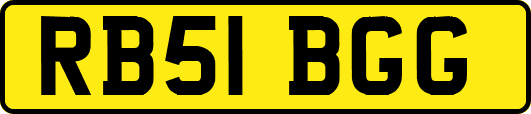 RB51 BGG